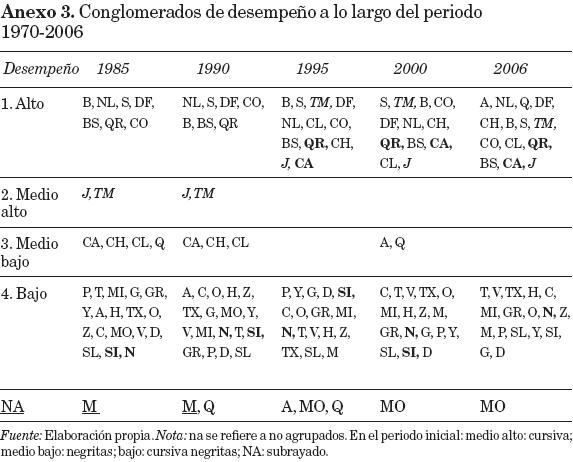 Anexo 3. Conglomerados de desempeño a lo largo del periodo 1970-2006

| Desempeño | 1985 | 1990 | 1995 | 2000 | 2006 |
|---|---|---|---|---|---|
| 1. Alto | B, NL, S, DF, BS, QR, CO | NL, S, DF, CO, B, BS, QR | B, S, TM, DF, NL, CL, CO, BS, QR, CH, J, CA | S, TM, B, CO, DF, NL, CH, QR, BS, CA, CL, J | A, NL, Q, DF, CH, B, S, TM, CO, CL, QR, BS, CA, J |
| 2. Medio alto | J, TM | J, TM | | | |
| 3. Medio bajo | CA, CH, CL, Q | CA, CH, CL | | A, Q | |
| 4. Bajo | P, T, MI, G, GR, Y, A, H, TX, O, Z, C, MO, V, D, SL, SI, N | A, C, O, H, Z, TX, G, MO, Y, V, MI, N, T, SI, GR, P, D, SL | P, Y, G, D, SI, C, O, GR, MI, N, T, V, H, Z, TX, SL, M | C, T, V, TX, O, MI, H, Z, M, GR, N, G, P, Y, SL, SI, D | T, V, TX, H, C, MI, GR, O, N, Z, M, P, SL, Y, SI, G, D |
| NA | M | M, Q | A, MO, Q | MO | MO |

Fuente: Elaboración propia. Nota: na se refiere a no agrupados. En el periodo inicial: medio alto: cursiva; medio bajo: negritas; bajo: cursiva negritas; NA: subrayado.